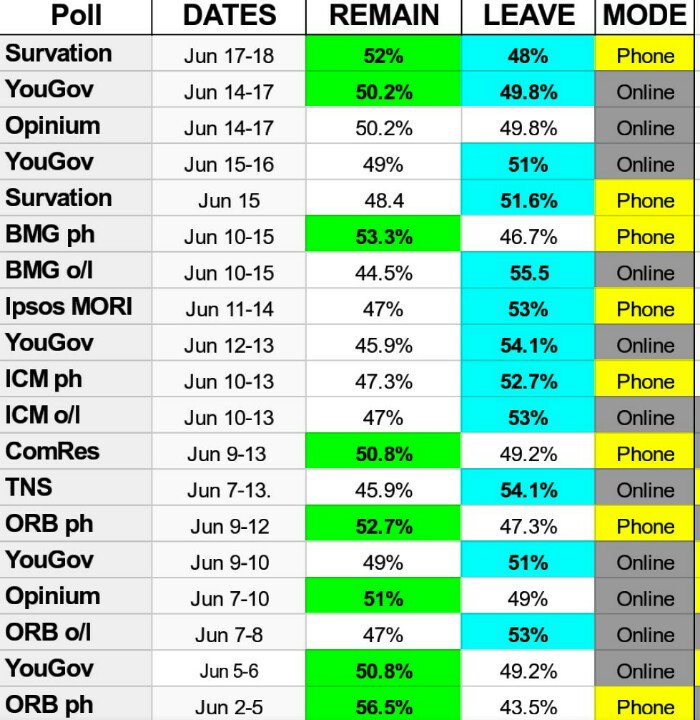 | Poll | DATES | REMAIN | LEAVE | MODE |
|---|---|---|---|---|
| Survation | Jun 17-18 | 52% | 48% | Phone |
| YouGov | Jun 14-17 | 50.2% | 49.8% | Online |
| Opinium | Jun 14-17 | 50.2% | 49.8% | Online |
| YouGov | Jun 15-16 | 49% | 51% | Online |
| Survation | Jun 15 | 48.4 | 51.6% | Phone |
| BMG ph | Jun 10-15 | 53.3% | 46.7% | Phone |
| BMG o/l | Jun 10-15 | 44.5% | 55.5 | Online |
| Ipsos MORI | Jun 11-14 | 47% | 53% | Phone |
| YouGov | Jun 12-13 | 45.9% | 54.1% | Online |
| ICM ph | Jun 10-13 | 47.3% | 52.7% | Phone |
| ICM o/l | Jun 10-13 | 47% | 53% | Online |
| ComRes | Jun 9-13 | 50.8% | 49.2% | Phone |
| TNS | Jun 7-13. | 45.9% | 54.1% | Online |
| ORB ph | Jun 9-12 | 52.7% | 47.3% | Phone |
| YouGov | Jun 9-10 | 49% | 51% | Online |
| Opinium | Jun 7-10 | 51% | 49% | Online |
| ORB o/l | Jun 7-8 | 47% | 53% | Online |
| YouGov | Jun 5-6 | 50.8% | 49.2% | Online |
| ORB ph | Jun 2-5 | 56.5% | 43.5% | Phone |